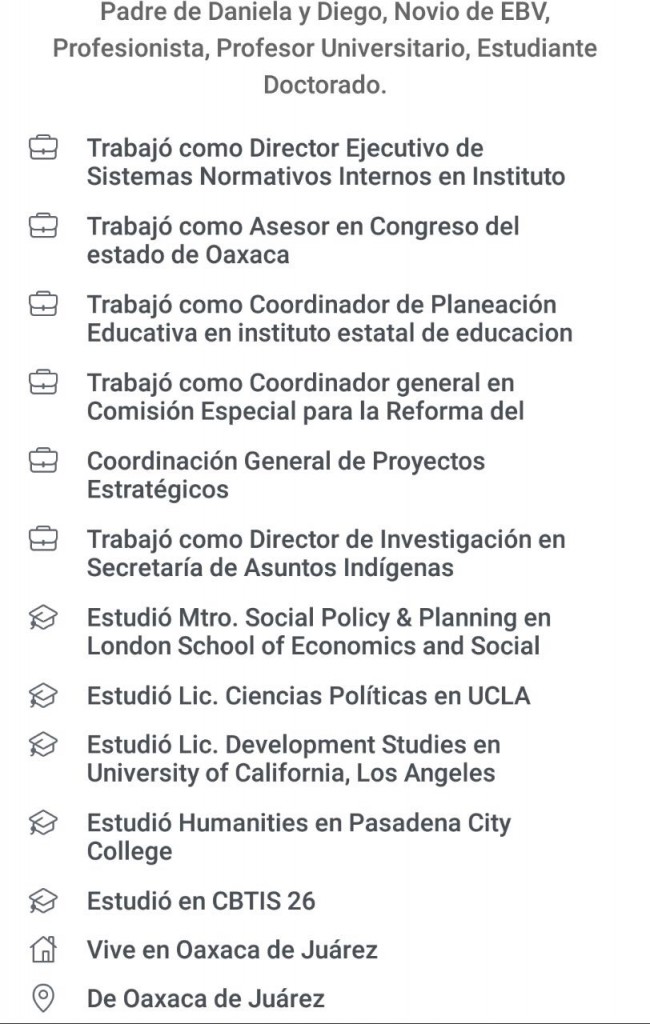 Padre de Daniela y Diego, Novio de EBV, Profesionista, Profesor Universitario, Estudiante Doctorado.

Trabajó como Director Ejecutivo de Sistemas Normativos Internos en Instituto

Trabajó como Asesor en Congreso del estado de Oaxaca

Trabajó como Coordinador de Planeación Educativa en instituto estatal de educacion

Trabajó como Coordinador general en Comisión Especial para la Reforma del

Coordinación General de Proyectos Estratégicos

Trabajó como Director de Investigación en Secretaría de Asuntos Indígenas

Estudió Mtro. Social Policy & Planning en London School of Economics and Social

Estudió Lic. Ciencias Políticas en UCLA

Estudió Lic. Development Studies en University of California, Los Angeles

Estudió Humanities en Pasadena City College

Estudió en CBTIS 26

Vive en Oaxaca de Juárez

De Oaxaca de Juárez